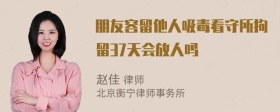 朋友容留他人吸毒看守所拘留37天会放人吗

赵佳 律师
北京衡宁律师事务所